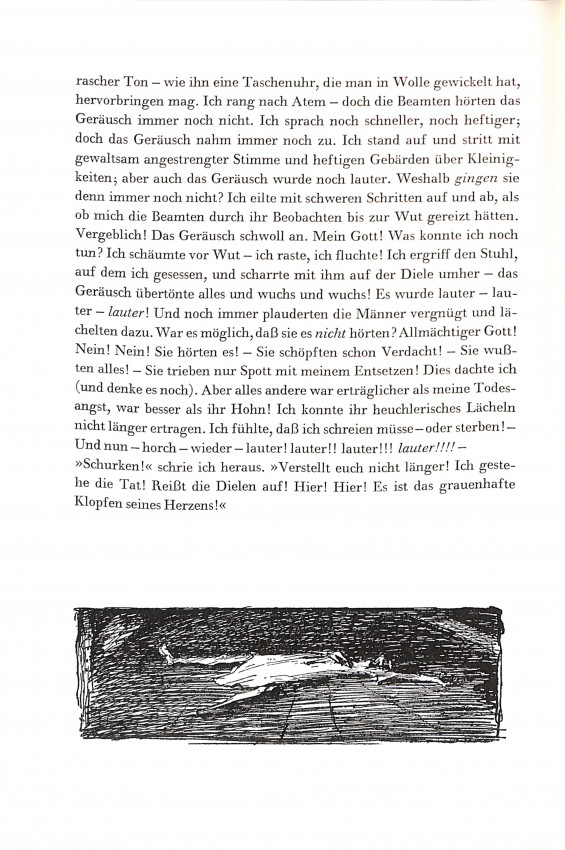 rascher Ton – wie ihn eine Taschenuhr, die man in Wolle gewickelt hat, hervorbringen mag. Ich rang nach Atem – doch die Beamten hörten das Geräusch immer noch nicht. Ich sprach noch schneller, noch heftiger; doch das Geräusch nahm immer noch zu. Ich stand auf und stritt mit gewaltsam angestrengter Stimme und heftigen Gebärden über Kleinigkeiten; aber auch das Geräusch wurde noch lauter. Weshalb gingen sie denn immer noch nicht? Ich eilte mit schweren Schritten auf und ab, als ob mich die Beamten durch ihr Beobachten bis zur Wut gereizt hätten. Vergeblich! Das Geräusch schwoll an. Mein Gott! Was konnte ich noch tun? Ich schäumte vor Wut – ich raste, ich fluchte! Ich ergriff den Stuhl, auf dem ich gesessen, und scharrte mit ihm auf der Diele umher – das Geräusch übertönte alles und wuchs und wuchs! Es wurde lauter – lauter – lauter! Und noch immer plauderten die Männer vergnügt und lächelten dazu. War es möglich, daß sie es nicht hörten? Allmächtiger Gott! Nein! Nein! Sie hörten es! – Sie schöpften schon Verdacht! – Sie wußten alles! – Sie trieben nur Spott mit meinem Entsetzen! Dies dachte ich (und denke es noch). Aber alles andere war erträglicher als meine Todesangst, war besser als ihr Hohn! Ich konnte ihr heuchlerisches Lächeln nicht länger ertragen. Ich fühlte, daß ich schreien müsse – oder sterben! – Und nun – horch – wieder – lauter! lauter!! lauter!!! lauter!!!! – »Schurken!« schrie ich heraus. »Verstellt euch nicht länger! Ich gestehe die Tat! Reißt die Dielen auf! Hier! Hier! Es ist das grauenhafte Klopfen seines Herzens!«